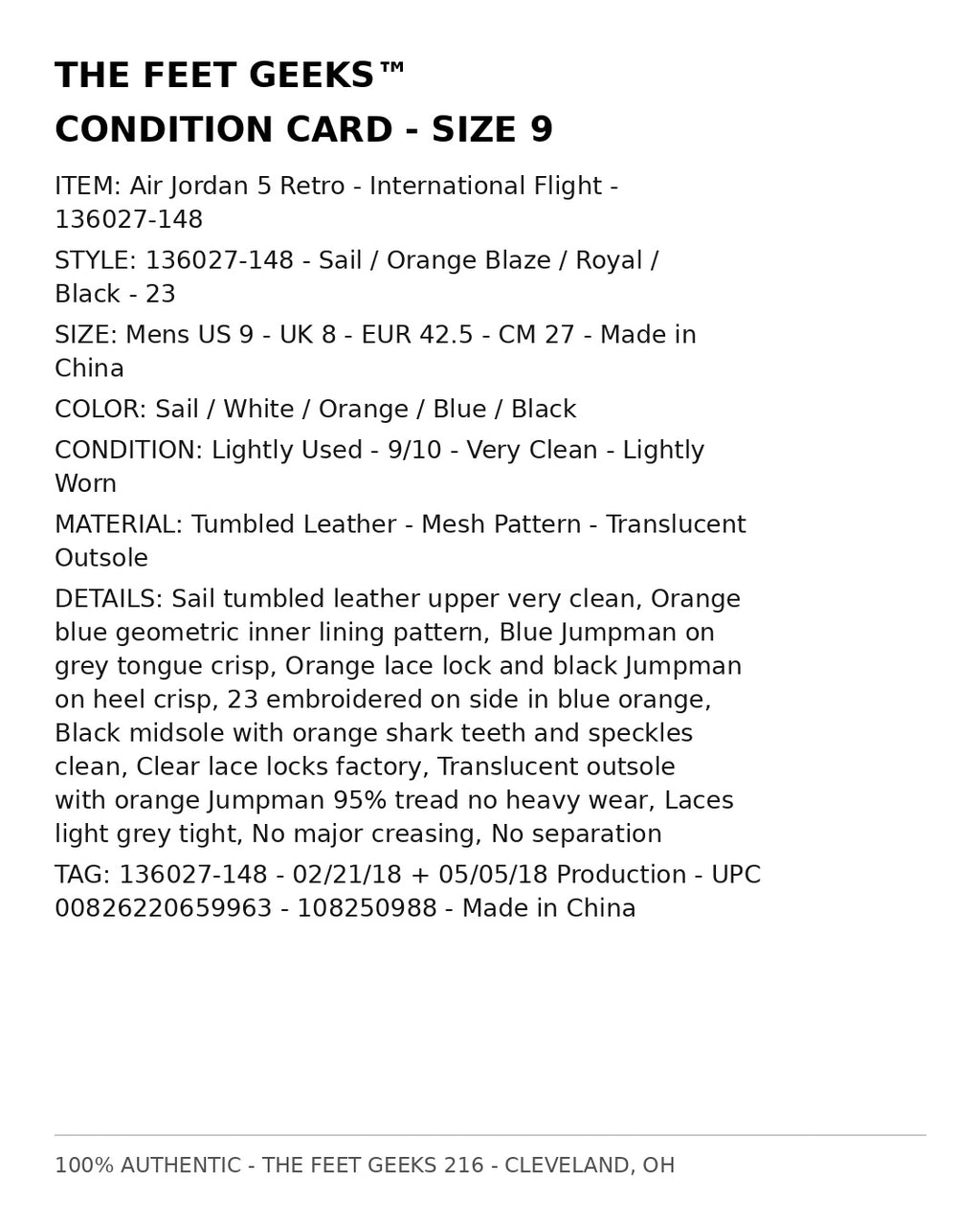 THE FEET GEEKS™
CONDITION CARD - SIZE 9

ITEM: Air Jordan 5 Retro - International Flight - 136027-148

STYLE: 136027-148 - Sail / Orange Blaze / Royal / Black - 23

SIZE: Mens US 9 - UK 8 - EUR 42.5 - CM 27 - Made in China

COLOR: Sail / White / Orange / Blue / Black

CONDITION: Lightly Used - 9/10 - Very Clean - Lightly Worn

MATERIAL: Tumbled Leather - Mesh Pattern - Translucent Outsole

DETAILS: Sail tumbled leather upper very clean, Orange blue geometric inner lining pattern, Blue Jumpman on grey tongue crisp, Orange lace lock and black Jumpman on heel crisp, 23 embroidered on side in blue orange, Black midsole with orange shark teeth and speckles clean, Clear lace locks factory, Translucent outsole with orange Jumpman 95% tread no heavy wear, Laces light grey tight, No major creasing, No separation

TAG: 136027-148 - 02/21/18 + 05/05/18 Production - UPC 00826220659963 - 108250988 - Made in China

100% AUTHENTIC - THE FEET GEEKS 216 - CLEVELAND, OH